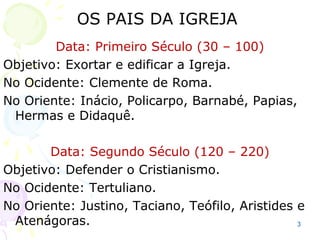 OS PAIS DA IGREJA

Data: Primeiro Século (30 – 100)

Objetivo: Exortar e edificar a Igreja.

No Ocidente: Clemente de Roma.

No Oriente: Inácio, Policarpo, Barnabé, Papias, Hermas e Didaquê.

Data: Segundo Século (120 – 220)

Objetivo: Defender o Cristianismo.

No Ocidente: Tertuliano.

No Oriente: Justino, Taciano, Teófilo, Aristides e Atenágoras.

3